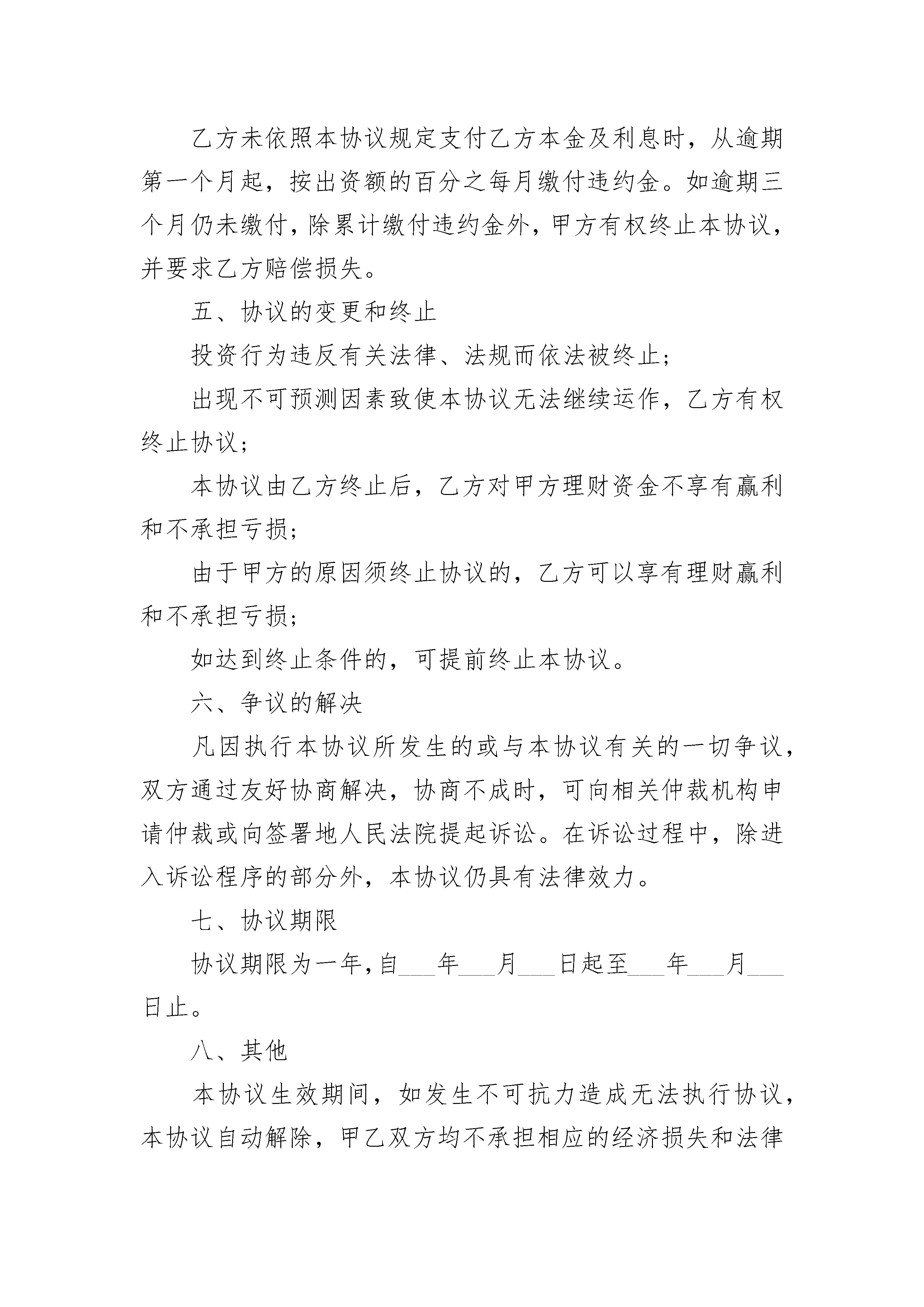 乙方未依照本协议规定支付乙方本金及利息时，从逾期第一个月起，按出资额的百分之每月缴付违约金。如逾期三个月仍未缴付，除累计缴付违约金外，甲方有权终止本协议，并要求乙方赔偿损失。

五、协议的变更和终止

投资行为违反有关法律、法规而依法被终止；

出现不可预测因素致使本协议无法继续运作，乙方有权终止协议；

本协议由乙方终止后，乙方对甲方理财资金不享有赢利和不承担亏损；

由于甲方的原因须终止协议的，乙方可以享有理财赢利和不承担亏损；

如达到终止条件的，可提前终止本协议。

六、争议的解决

凡因执行本协议所发生的或与本协议有关的一切争议，双方通过友好协商解决，协商不成时，可向相关仲裁机构申请仲裁或向签署地人民法院提起诉讼。在诉讼过程中，除进入诉讼程序的部分外，本协议仍具有法律效力。

七、协议期限

协议期限为一年，自___年___月___日起至___年___月___日止。

八、其他

本协议生效期间，如发生不可抗力造成无法执行协议，本协议自动解除，甲乙双方均不承担相应的经济损失和法律